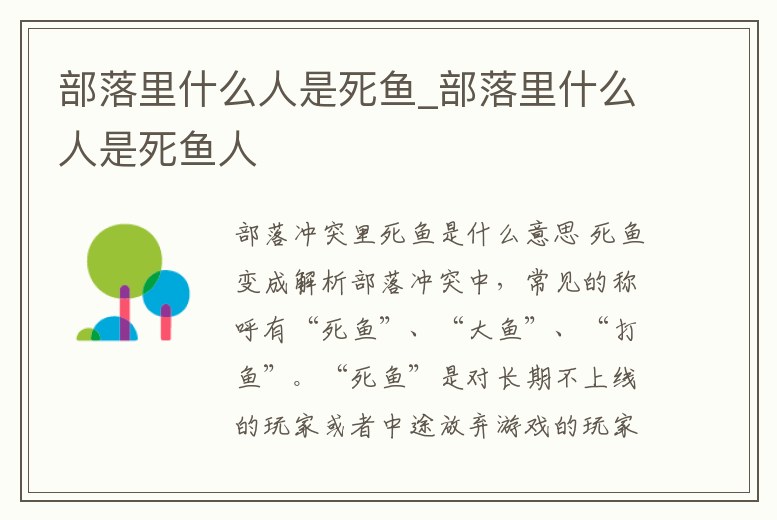 部落里什么人是死鱼_部落里什么人是死鱼人

部落冲突里死鱼是什么意思 死鱼变成解析部落冲突中，常见的称呼有“死鱼”、“大鱼”、“打鱼”。“死鱼”是对长期不上线的玩家或者中途放弃游戏的玩家